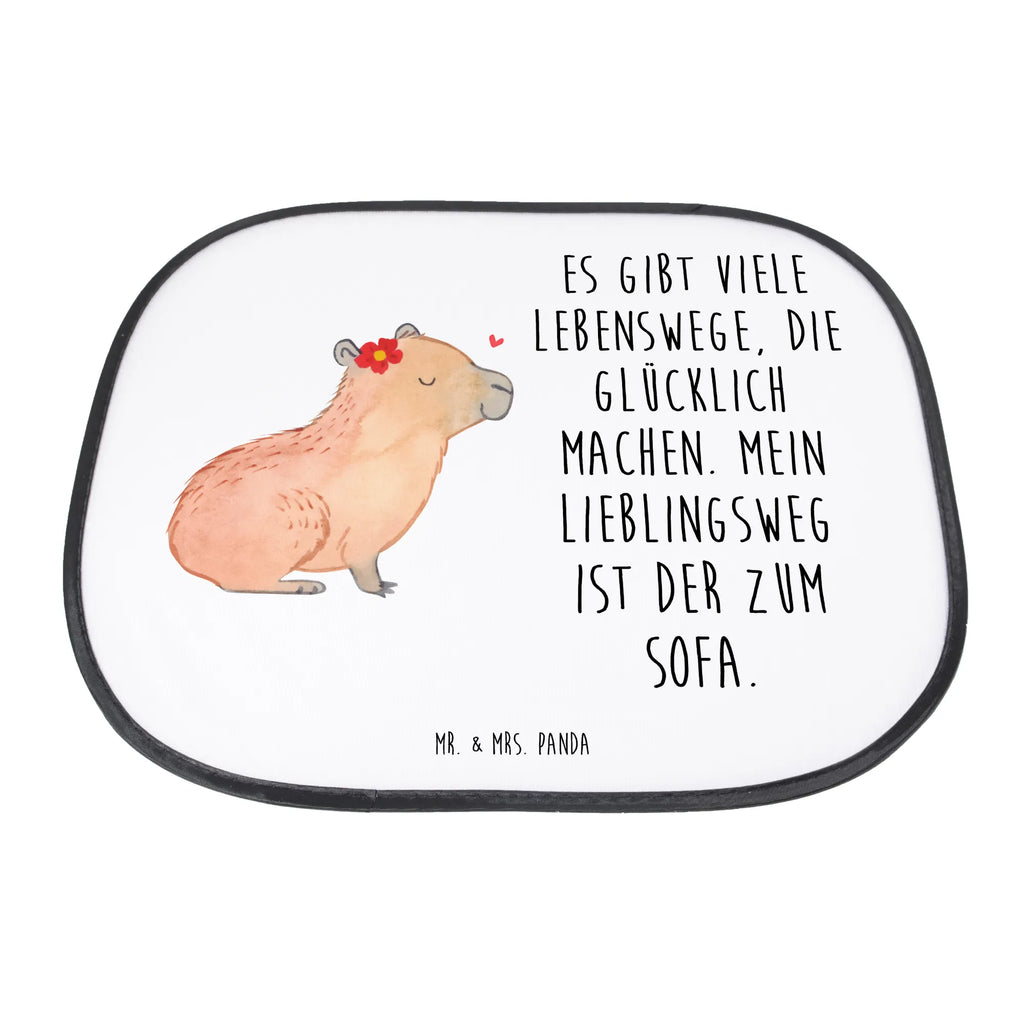 ES GIBT VIELE LEBENSWEGE, DIE GLÜCKLICH MACHEN. MEIN LIEBLINGSWEG IST DER ZUM SOFA.

MR. & MRS. PANDA